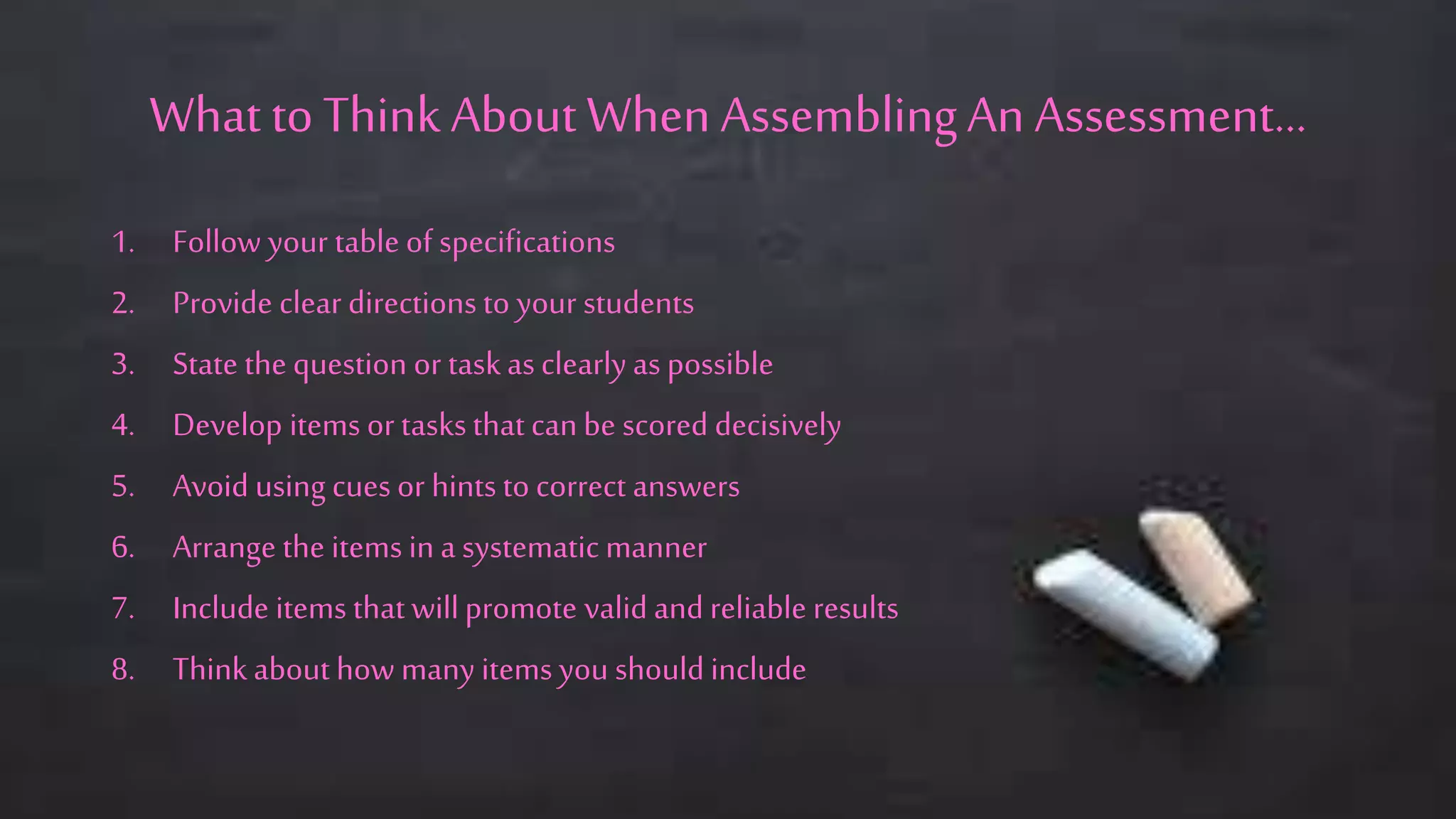 What to Think About When Assembling An Assessment…

1. Follow your table of specifications
2. Provide clear directions to your students
3. State the question or task as clearly as possible
4. Develop items or tasks that can be scored decisively
5. Avoid using cues or hints to correct answers
6. Arrange the items in a systematic manner
7. Include items that will promote valid and reliable results
8. Think about how many items you should include